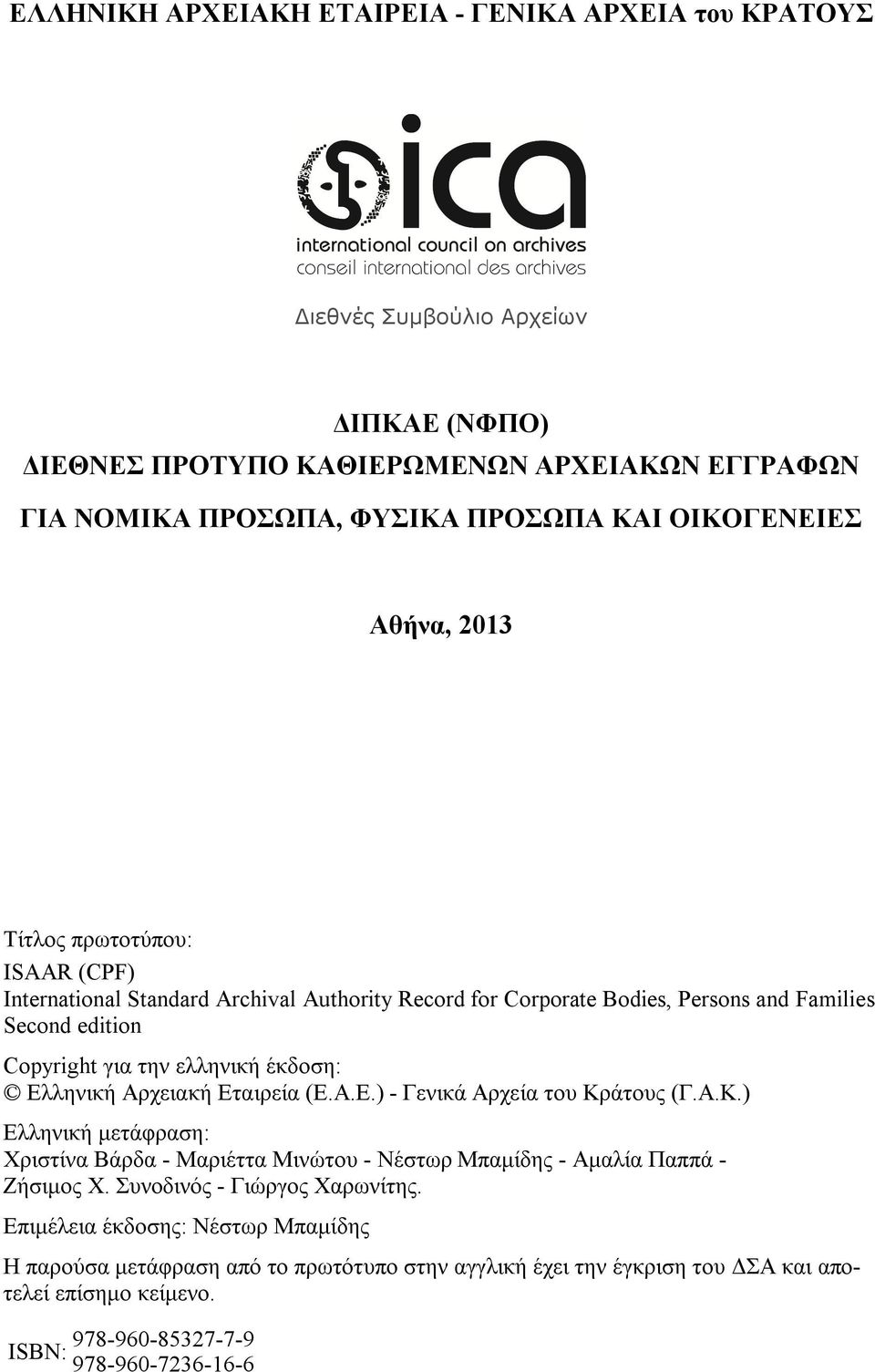 ΕΛΛΗΝΙΚΗ ΑΡΧΕΙΑΚΗ ΕΤΑΙΡΕΙΑ - ΓΕΝΙΚΑ ΑΡΧΕΙΑ του ΚΡΑΤΟΥΣ

ica
international council on archives
conseil international des archives

Διεθνές Συμβούλιο Αρχείων

ΔΙΠΚΑΕ (ΝΦΠΟ)
ΔΙΕΘΝΕΣ ΠΡΟΤΥΠΟ ΚΑΘΙΕΡΩΜΕΝΩΝ ΑΡΧΕΙΑΚΩΝ ΕΓΓΡΑΦΩΝ
ΓΙΑ ΝΟΜΙΚΑ ΠΡΟΣΩΠΑ, ΦΥΣΙΚΑ ΠΡΟΣΩΠΑ ΚΑΙ ΟΙΚΟΓΕΝΕΙΕΣ

Αθήνα, 2013

Τίτλος πρωτοτύπου:
ISAAR (CPF)
International Standard Archival Authority Record for Corporate Bodies, Persons and Families
Second edition

Copyright για την ελληνική έκδοση:
© Ελληνική Αρχειακή Εταιρεία (Ε.Α.Ε.) - Γενικά Αρχεία του Κράτους (Γ.Α.Κ.)

Ελληνική μετάφραση:
Χριστίνα Βάρδα - Μαριέττα Μινώτου - Νέστωρ Μπαμίδης - Αμαλία Παππά - Ζήσιμος Χ. Συνοδινός - Γιώργος Χαρωνίτης.

Επιμέλεια έκδοσης: Νέστωρ Μπαμίδης

Η παρούσα μετάφραση από το πρωτότυπο στην αγγλική έχει την έγκριση του ΔΣΑ και αποτελεί επίσημο κείμενο.

ISBN: 978-960-85327-7-9
978-960-7236-16-6